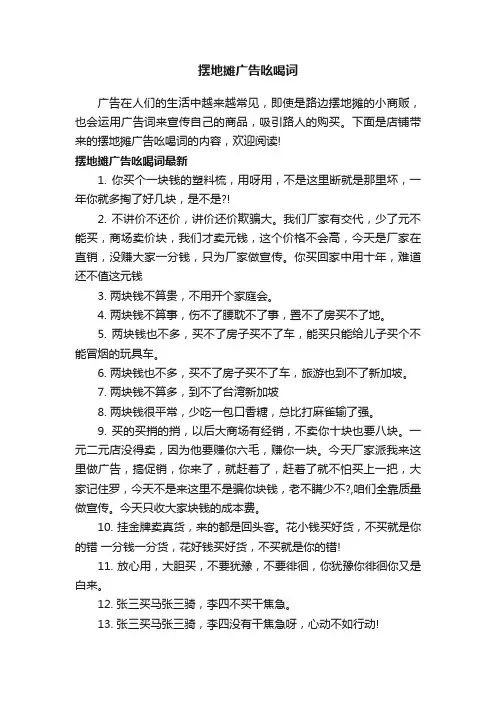 摆地摊广告吆喝词

广告在人们的生活中越来越常见，即使是路边摆地摊的小商贩，也会运用广告词来宣传自己的商品，吸引路人的购买。下面是店铺带来的摆地摊广告吆喝词的内容，欢迎阅读!

摆地摊广告吆喝词最新

1. 你买个一块钱的塑料梳，用呀用，不是这里断就是那里坏，一年你就多掏了好几块，是不是?!

2. 不讲价不还价，讲价还价欺骗大。我们厂家有交代，少了元不能买，商场卖价块，我们才卖元钱，这个价格不会高，今天是厂家在直销，没赚大家一分钱，只为厂家做宣传。你买回家中用十年，难道还不值这元钱

3. 两块钱不算贵，不用开个家庭会。

4. 两块钱不算事，伤不了腰耽不了事，置不了房买不了地。

5. 两块钱也不多，买不了房子买不了车，能买只能给儿子买个不能冒烟的玩具车。

6. 两块钱也不多，买不了房子买不了车，旅游也到不了新加坡。

7. 两块钱不算多，到不了台湾新加坡

8. 两块钱很平常，少吃一包口香糖，总比打麻雀输了强。

9. 买的买捎的捎，以后大商场有经销，不卖你十块也要八块。一元二元店没得卖，因为他要赚你六毛，赚你一块。今天厂家派我来这里做广告，搞促销，你来了，就赶着了，赶着了就不怕买上一把，大家记住罗，今天不是来这里不是骗你块钱，老不瞒少不?,咱们全靠质量做宣传。今天只收大家块钱的成本费。

10. 挂金牌卖真货，来的都是回头客。花小钱买好货，不买就是你的错 一分钱一分货，花好钱买好货，不买就是你的错!

11. 放心用，大胆买，不要犹豫，不要徘徊，你犹豫你徘徊你又是白来。

12. 张三买马张三骑，李四不买干焦急。

13. 张三买马张三骑，李四没有干焦急呀，心动不如行动!